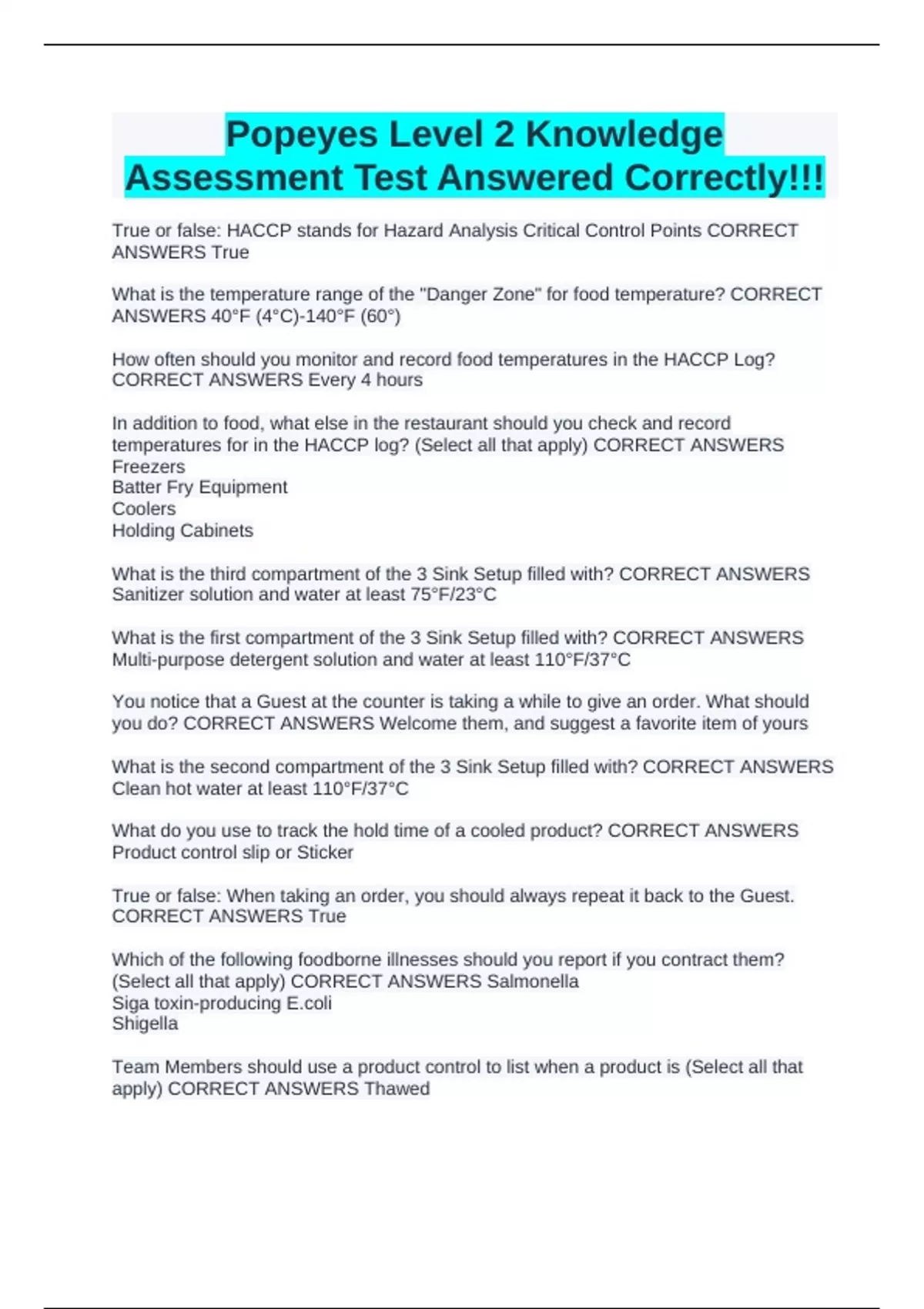 Popeyes Level 2 Knowledge Assessment Test Answered Correctly!!!

True or false: HACCP stands for Hazard Analysis Critical Control Points CORRECT ANSWERS True

What is the temperature range of the "Danger Zone" for food temperature? CORRECT ANSWERS 40°F (4°C)-140°F (60°)

How often should you monitor and record food temperatures in the HACCP Log? CORRECT ANSWERS Every 4 hours

In addition to food, what else in the restaurant should you check and record temperatures for in the HACCP log? (Select all that apply) CORRECT ANSWERS Freezers
Batter Fry Equipment
Coolers
Holding Cabinets

What is the third compartment of the 3 Sink Setup filled with? CORRECT ANSWERS Sanitizer solution and water at least 75°F/23°C

What is the first compartment of the 3 Sink Setup filled with? CORRECT ANSWERS Multi-purpose detergent solution and water at least 110°F/37°C

You notice that a Guest at the counter is taking a while to give an order. What should you do? CORRECT ANSWERS Welcome them, and suggest a favorite item of yours

What is the second compartment of the 3 Sink Setup filled with? CORRECT ANSWERS Clean hot water at least 110°F/37°C

What do you use to track the hold time of a cooled product? CORRECT ANSWERS Product control slip or Sticker

True or false: When taking an order, you should always repeat it back to the Guest. CORRECT ANSWERS True

Which of the following foodborne illnesses should you report if you contract them? (Select all that apply) CORRECT ANSWERS Salmonella
Siga toxin-producing E.coli
Shigella

Team Members should use a product control to list when a product is (Select all that apply) CORRECT ANSWERS Thawed